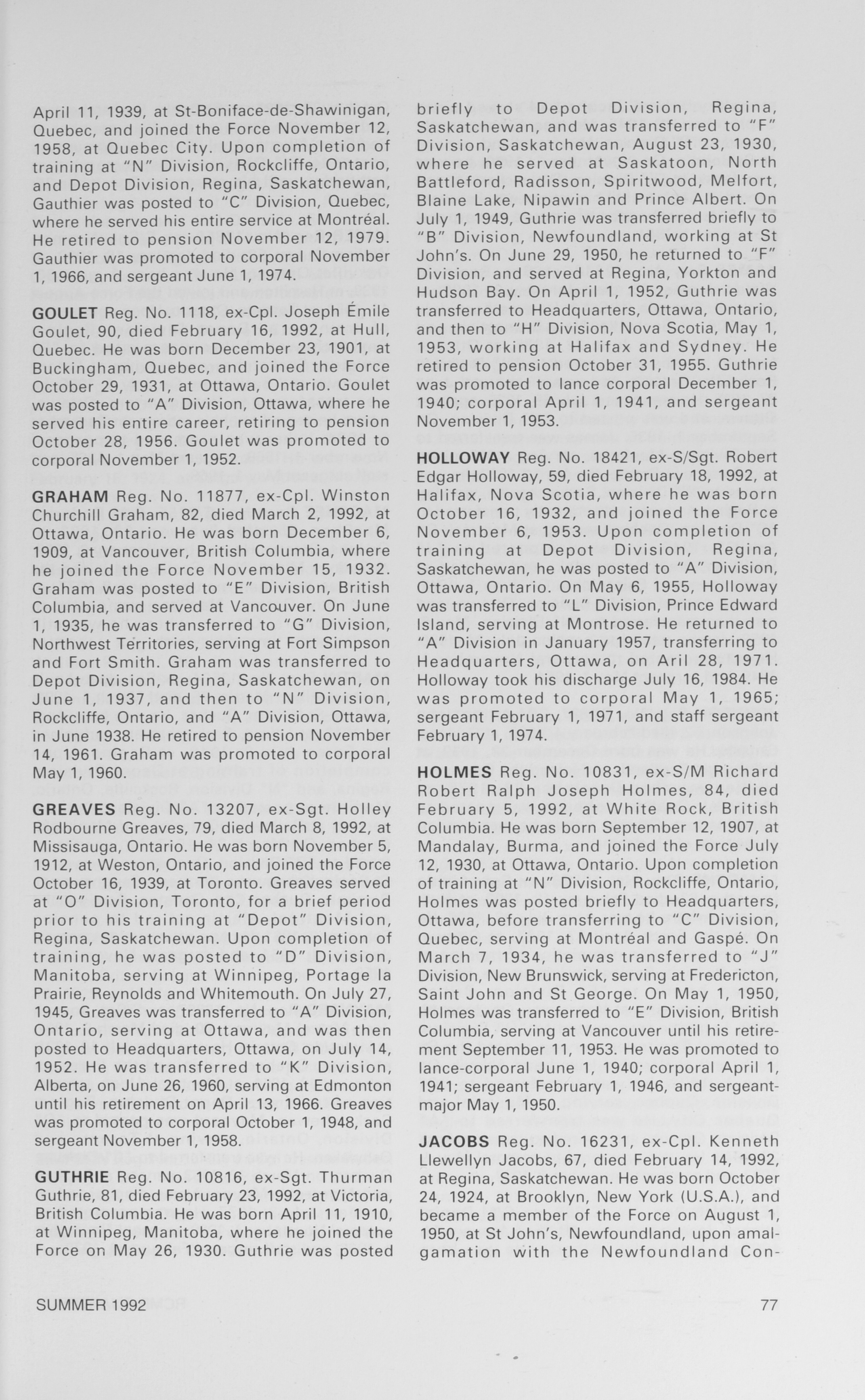 April 11, 1939, at St-Boniface-de-Shawinigan, Quebec, and joined the Force November 12, 1958, at Quebec City. Upon completion of training at "N" Division, Rockcliffe, Ontario, and Depot Division, Regina, Saskatchewan, Gauthier was posted to "C" Division, Quebec, where he served his entire service at Montréal. He retired to pension November 12, 1979. Gauthier was promoted to corporal November 1, 1966, and sergeant June 1, 1974.

GOULET Reg. No. 1118, ex-Cpl. Joseph Émile Goulet, 90, died February 16, 1992, at Hull, Quebec. He was born December 23, 1901, at Buckingham, Quebec, and joined the Force October 29, 1931, at Ottawa, Ontario. Goulet was posted to "A" Division, Ottawa, where he served his entire career, retiring to pension October 28, 1956. Goulet was promoted to corporal November 1, 1952.

GRAHAM Reg. No. 11877, ex-Cpl. Winston Churchill Graham, 82, died March 2, 1992, at Ottawa, Ontario. He was born December 6, 1909, at Vancouver, British Columbia, where he joined the Force November 15, 1932. Graham was posted to "E" Division, British Columbia, and served at Vancouver. On June 1, 1935, he was transferred to "G" Division, Northwest Territories, serving at Fort Simpson and Fort Smith. Graham was transferred to Depot Division, Regina, Saskatchewan, on June 1, 1937, and then to "N" Division, Rockcliffe, Ontario, and "A" Division, Ottawa, in June 1938. He retired to pension November 14, 1961. Graham was promoted to corporal May 1, 1960.

GREAVES Reg. No. 13207, ex-Sgt. Holley Rodbourne Greaves, 79, died March 8, 1992, at Missisauga, Ontario. He was born November 5, 1912, at Weston, Ontario, and joined the Force October 16, 1939, at Toronto. Greaves served at "O" Division, Toronto, for a brief period prior to his training at "Depot" Division, Regina, Saskatchewan. Upon completion of training, he was posted to "D" Division, Manitoba, serving at Winnipeg, Portage la Prairie, Reynolds and Whitemouth. On July 27, 1945, Greaves was transferred to "A" Division, Ontario, serving at Ottawa, and was then posted to Headquarters, Ottawa, on July 14, 1952. He was transferred to "K" Division, Alberta, on June 26, 1960, serving at Edmonton until his retirement on April 13, 1966. Greaves was promoted to corporal October 1, 1948, and sergeant November 1, 1958.

GUTHRIE Reg. No. 10816, ex-Sgt. Thurman Guthrie, 81, died February 23, 1992, at Victoria, British Columbia. He was born April 11, 1910, at Winnipeg, Manitoba, where he joined the Force on May 26, 1930. Guthrie was posted briefly to Depot Division, Regina, Saskatchewan, and was transferred to "F" Division, Saskatchewan, August 23, 1930, where he served at Saskatoon, North Battleford, Radisson, Spiritwood, Melfort, Blaine Lake, Nipawin and Prince Albert. On July 1, 1949, Guthrie was transferred briefly to "B" Division, Newfoundland, working at St John's. On June 29, 1950, he returned to "F" Division, and served at Regina, Yorkton and Hudson Bay. On April 1, 1952, Guthrie was transferred to Headquarters, Ottawa, Ontario, and then to "H" Division, Nova Scotia, May 1, 1953, working at Halifax and Sydney. He retired to pension October 31, 1955. Guthrie was promoted to lance corporal December 1, 1940; corporal April 1, 1941, and sergeant November 1, 1953.

HOLLOWAY Reg. No. 18421, ex-S/Sgt. Robert Edgar Holloway, 59, died February 18, 1992, at Halifax, Nova Scotia, where he was born October 16, 1932, and joined the Force November 6, 1953. Upon completion of training at Depot Division, Regina, Saskatchewan, he was posted to "A" Division, Ottawa, Ontario. On May 6, 1955, Holloway was transferred to "L" Division, Prince Edward Island, serving at Montrose. He returned to "A" Division in January 1957, transferring to Headquarters, Ottawa, on Aril 28, 1971. Holloway took his discharge July 16, 1984. He was promoted to corporal May 1, 1965; sergeant February 1, 1971, and staff sergeant February 1, 1974.

HOLMES Reg. No. 10831, ex-S/M Richard Robert Ralph Joseph Holmes, 84, died February 5, 1992, at White Rock, British Columbia. He was born September 12, 1907, at Mandalay, Burma, and joined the Force July 12, 1930, at Ottawa, Ontario. Upon completion of training at "N" Division, Rockcliffe, Ontario, Holmes was posted briefly to Headquarters, Ottawa, before transferring to "C" Division, Quebec, serving at Montréal and Gaspé. On March 7, 1934, he was transferred to "J" Division, New Brunswick, serving at Fredericton, Saint John and St George. On May 1, 1950, Holmes was transferred to "E" Division, British Columbia, serving at Vancouver until his retirement September 11, 1953. He was promoted to lance-corporal June 1, 1940; corporal April 1, 1941; sergeant February 1, 1946, and sergeant-major May 1, 1950.

JACOBS Reg. No. 16231, ex-Cpl. Kenneth Llewellyn Jacobs, 67, died February 14, 1992, at Regina, Saskatchewan. He was born October 24, 1924, at Brooklyn, New York (U.S.A.), and became a member of the Force on August 1, 1950, at St John's, Newfoundland, upon amalgamation with the Newfoundland Con-

SUMMER 1992

77